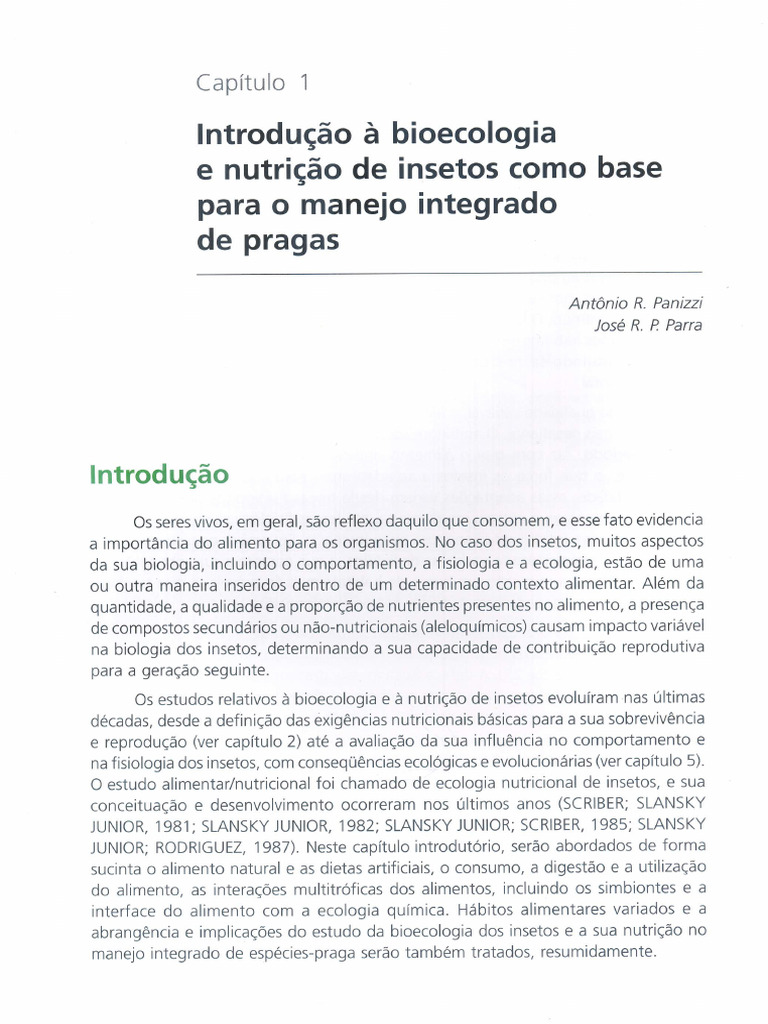 Capítulo 1

Introdução à bioecologia e nutrição de insetos como base para o manejo integrado de pragas

Antônio R. Panizzi
José R. P. Parra

Introdução

Os seres vivos, em geral, são reflexo daquilo que consomem, e esse fato evidencia a importância do alimento para os organismos. No caso dos insetos, muitos aspectos da sua biologia, incluindo o comportamento, a fisiologia e a ecologia, estão de uma ou outra maneira inseridos dentro de um determinado contexto alimentar. Além da quantidade, a qualidade e a proporção de nutrientes presentes no alimento, a presença de compostos secundários ou não-nutricionais (aleloquímicos) causam impacto variável na biologia dos insetos, determinando a sua capacidade de contribuição reprodutiva para a geração seguinte.

Os estudos relativos à bioecologia e à nutrição de insetos evoluíram nas últimas décadas, desde a definição das exigências nutricionais básicas para a sua sobrevivência e reprodução (ver capítulo 2) até a avaliação da sua influência no comportamento e na fisiologia dos insetos, com conseqüências ecológicas e evolucionárias (ver capítulo 5). O estudo alimentar/nutricional foi chamado de ecologia nutricional de insetos, e sua conceituação e desenvolvimento ocorreram nos últimos anos (SCRIBER; SLANSKY JUNIOR, 1981; SLANSKY JUNIOR, 1982; SLANSKY JUNIOR; SCRIBER, 1985; SLANSKY JUNIOR; RODRIGUEZ, 1987). Neste capítulo introdutório, serão abordados de forma sucinta o alimento natural e as dietas artificiais, o consumo, a digestão e a utilização do alimento, as interações multitróficas dos alimentos, incluindo os simbiontes e a interface do alimento com a ecologia química. Hábitos alimentares variados e a abrangência e implicações do estudo da bioecologia dos insetos e a sua nutrição no manejo integrado de espécies-praga serão também tratados, resumidamente.